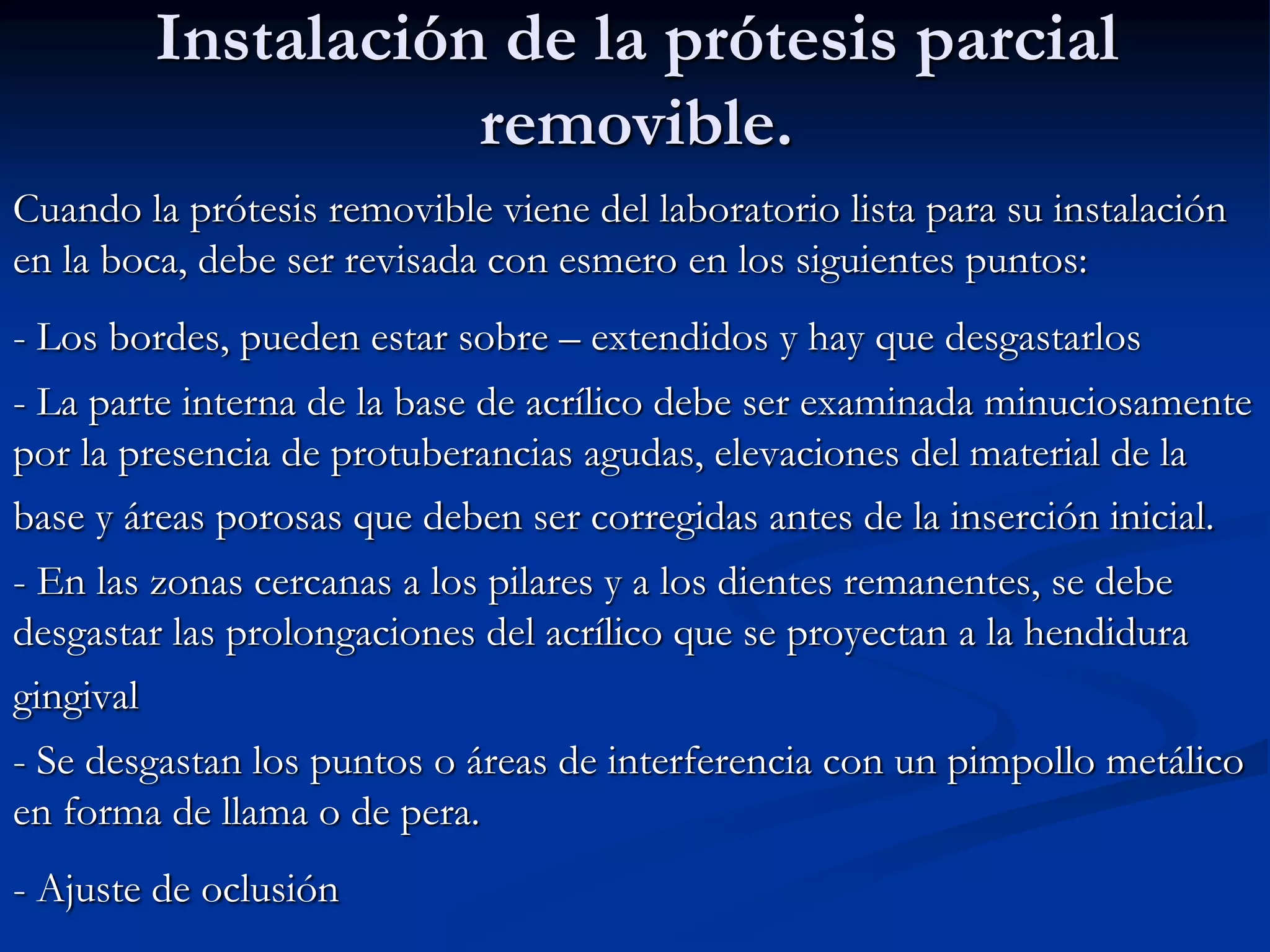 Instalación de la prótesis parcial removible.

Cuando la prótesis removible viene del laboratorio lista para su instalación en la boca, debe ser revisada con esmero en los siguientes puntos:

- Los bordes, pueden estar sobre – extendidos y hay que desgastarlos

- La parte interna de la base de acrílico debe ser examinada minuciosamente por la presencia de protuberancias agudas, elevaciones del material de la base y áreas porosas que deben ser corregidas antes de la inserción inicial.

- En las zonas cercanas a los pilares y a los dientes remanentes, se debe desgastar las prolongaciones del acrílico que se proyectan a la hendidura gingival

- Se desgastan los puntos o áreas de interferencia con un pimpollo metálico en forma de llama o de pera.

- Ajuste de oclusión